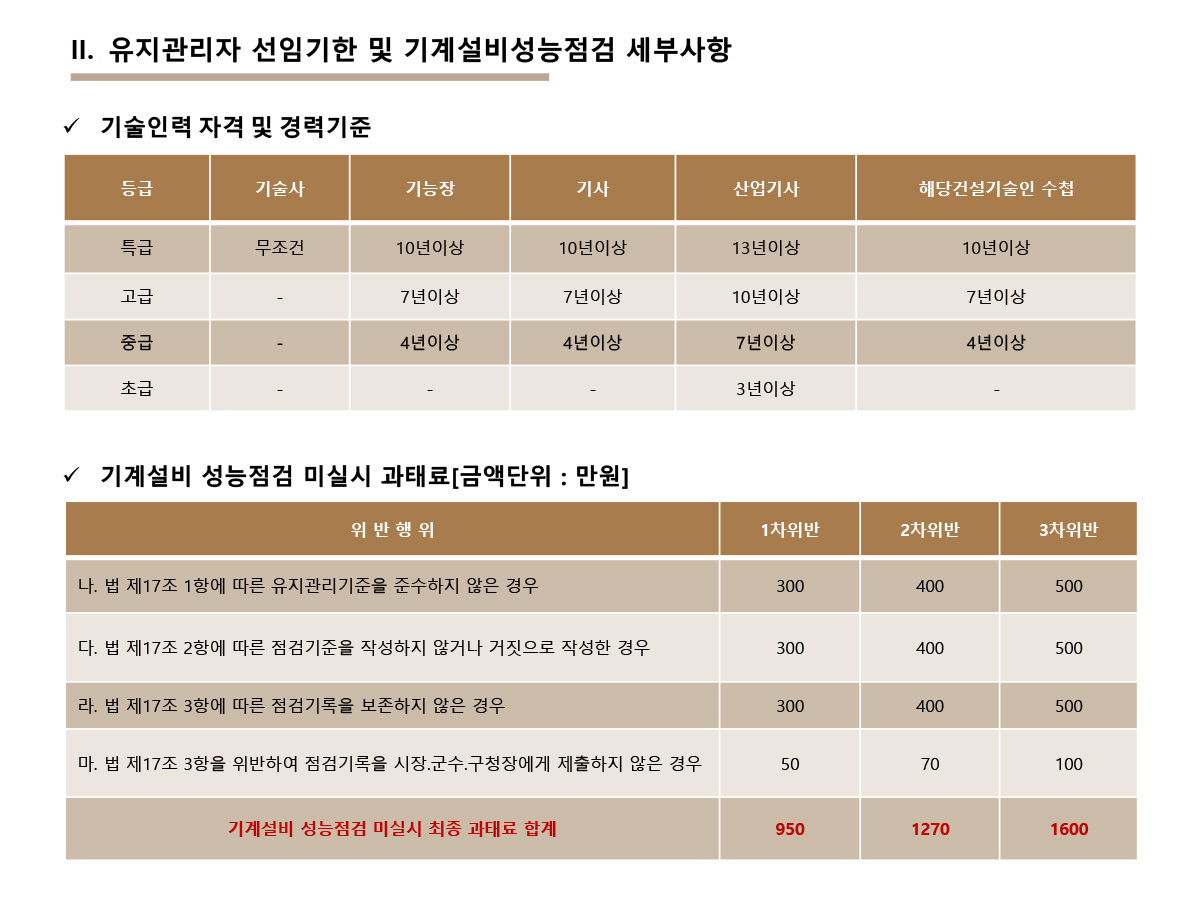 II. 유지관리자 선임기한 및 기계설비성능점검 세부사항

✓ 기술인력 자격 및 경력기준

| 등급 | 기술사 | 기능장 | 기사 | 산업기사 | 해당건설기술인 수첩 |
|---|---|---|---|---|---|
| 특급 | 무조건 | 10년이상 | 10년이상 | 13년이상 | 10년이상 |
| 고급 | - | 7년이상 | 7년이상 | 10년이상 | 7년이상 |
| 중급 | - | 4년이상 | 4년이상 | 7년이상 | 4년이상 |
| 초급 | - | - | - | 3년이상 | - |

✓ 기계설비 성능점검 미실시 과태료[금액단위 : 만원]

| 위 반 행 위 | 1차위반 | 2차위반 | 3차위반 |
|---|---|---|---|
| 나. 법 제17조 1항에 따른 유지관리기준을 준수하지 않은 경우 | 300 | 400 | 500 |
| 다. 법 제17조 2항에 따른 점검기준을 작성하지 않거나 거짓으로 작성한 경우 | 300 | 400 | 500 |
| 라. 법 제17조 3항에 따른 점검기록을 보존하지 않은 경우 | 300 | 400 | 500 |
| 마. 법 제17조 3항을 위반하여 점검기록을 시장.군수.구청장에게 제출하지 않은 경우 | 50 | 70 | 100 |
| 기계설비 성능점검 미실시 최종 과태료 합계 | 950 | 1270 | 1600 |